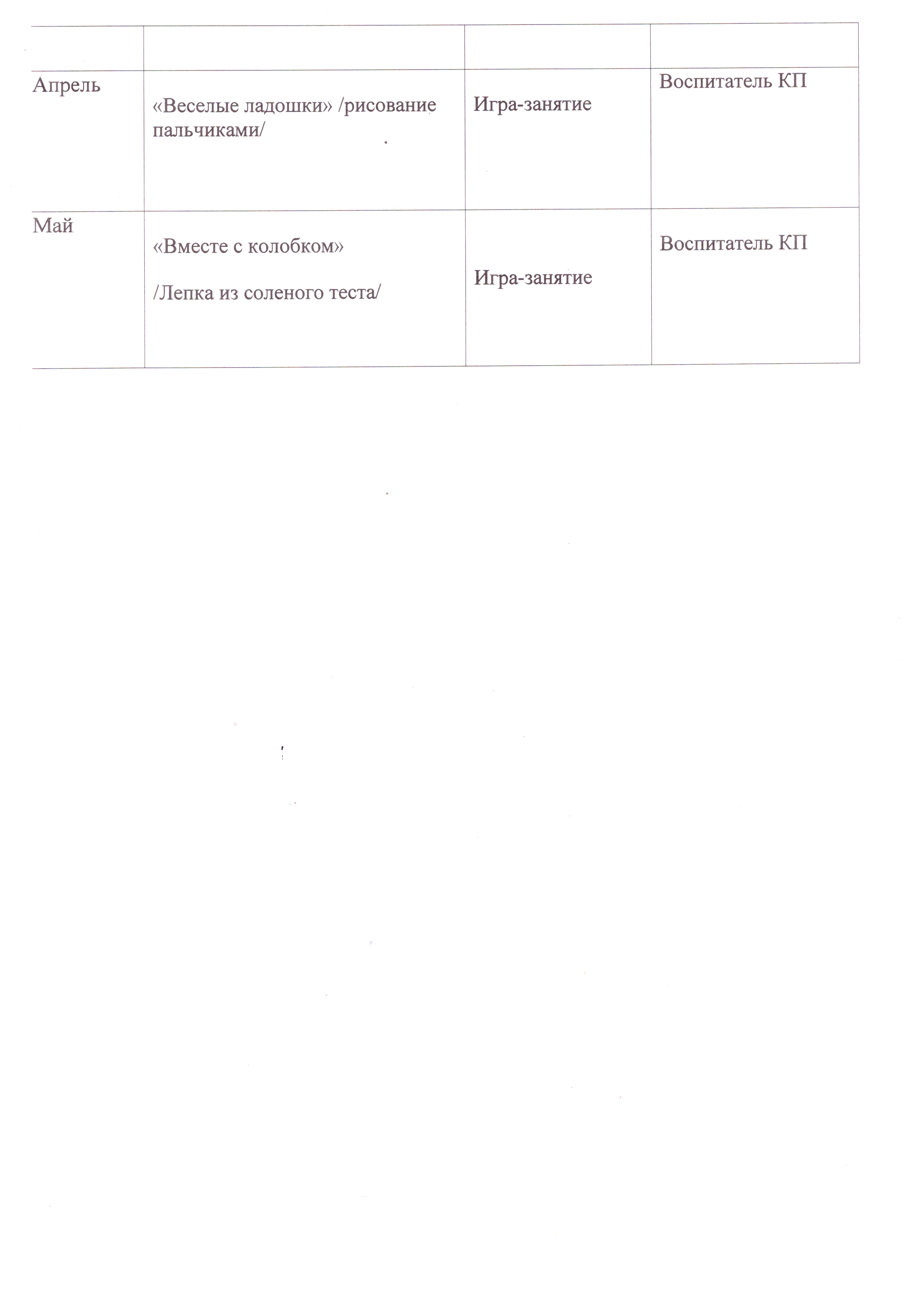 | | | | |
|---|---|---|---|
| Апрель | «Веселые ладошки» /рисование пальчиками/ | Игра-занятие | Воспитатель КП |
| Май | «Вместе с колобком» /Лепка из соленого теста/ | Игра-занятие | Воспитатель КП |